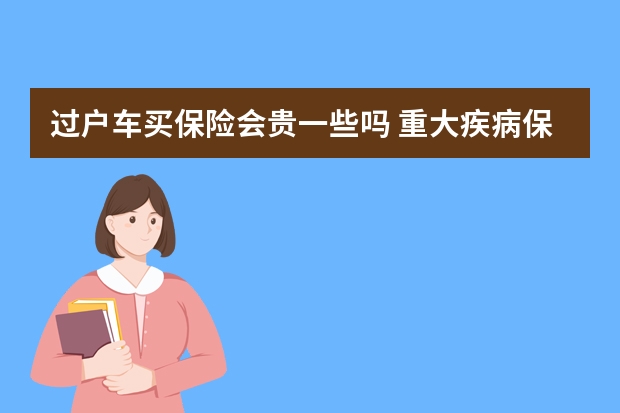 过户车买保险会贵一些吗 重大疾病保